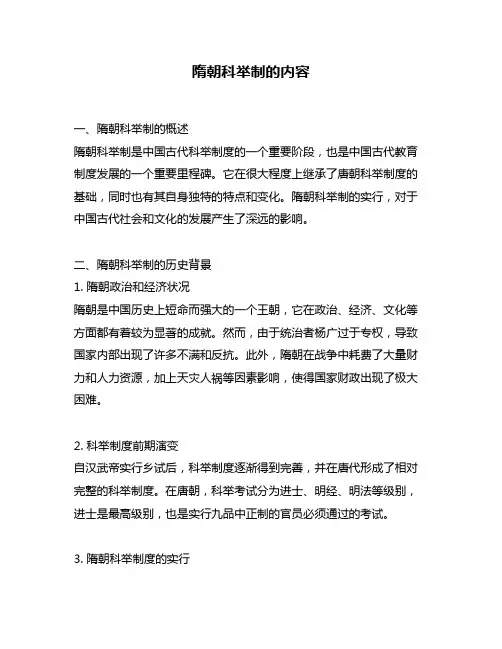 隋朝科举制的内容

一、隋朝科举制的概述
隋朝科举制是中国古代科举制度的一个重要阶段，也是中国古代教育制度发展的一个重要里程碑。它在很大程度上继承了唐朝科举制度的基础，同时也有其自身独特的特点和变化。隋朝科举制的实行，对于中国古代社会和文化的发展产生了深远的影响。

二、隋朝科举制的历史背景
1. 隋朝政治和经济状况
隋朝是中国历史上短命而强大的一个王朝，它在政治、经济、文化等方面都有着较为显著的成就。然而，由于统治者杨广过于专权，导致国家内部出现了许多不满和反抗。此外，隋朝在战争中耗费了大量财力和人力资源，加上天灾人祸等因素影响，使得国家财政出现了极大困难。

2. 科举制度前期演变
自汉武帝实行乡试后，科举制度逐渐得到完善，并在唐代形成了相对完整的科举制度。在唐朝，科举考试分为进士、明经、明法等级别，进士是最高级别，也是实行九品中正制的官员必须通过的考试。

3. 隋朝科举制度的实行